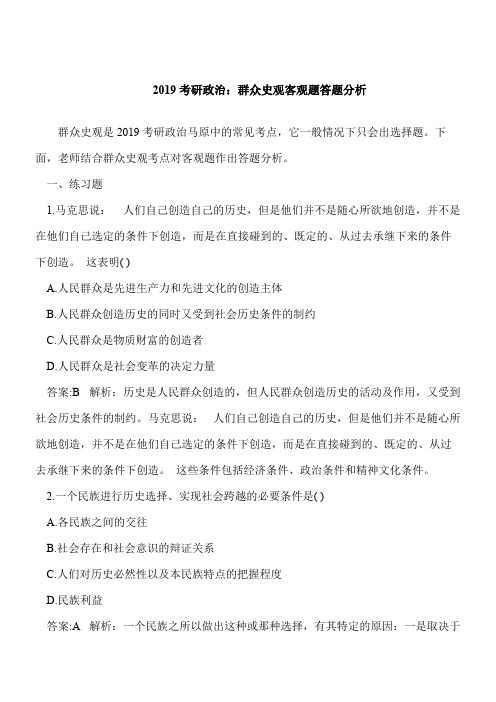 2019 考研政治：群众史观客观题答题分析

群众史观是 2019 考研政治马原中的常见考点，它一般情况下只会出选择题。下面，老师结合群众史观考点对客观题作出答题分析。

一、练习题

1.马克思说： 人们自己创造自己的历史，但是他们并不是随心所欲地创造，并不是在他们自己选定的条件下创造，而是在直接碰到的、既定的、从过去承继下来的条件下创造。 这表明( )

A.人民群众是先进生产力和先进文化的创造主体

B.人民群众创造历史的同时又受到社会历史条件的制约

C.人民群众是物质财富的创造者

D.人民群众是社会变革的决定力量

答案:B 解析：历史是人民群众创造的，但人民群众创造历史的活动及作用，又受到社会历史条件的制约。马克思说： 人们自己创造自己的历史，但是他们并不是随心所欲地创造，并不是在他们自己选定的条件下创造，而是在直接碰到的、既定的、从过去承继下来的条件下创造。 这些条件包括经济条件、政治条件和精神文化条件。

2.一个民族进行历史选择、实现社会跨越的必要条件是( )

A.各民族之间的交往

B.社会存在和社会意识的辩证关系

C.人们对历史必然性以及本民族特点的把握程度

D.民族利益

答案:A 解析：一个民族之所以做出这种或那种选择，有其特定的原因：一是取决于